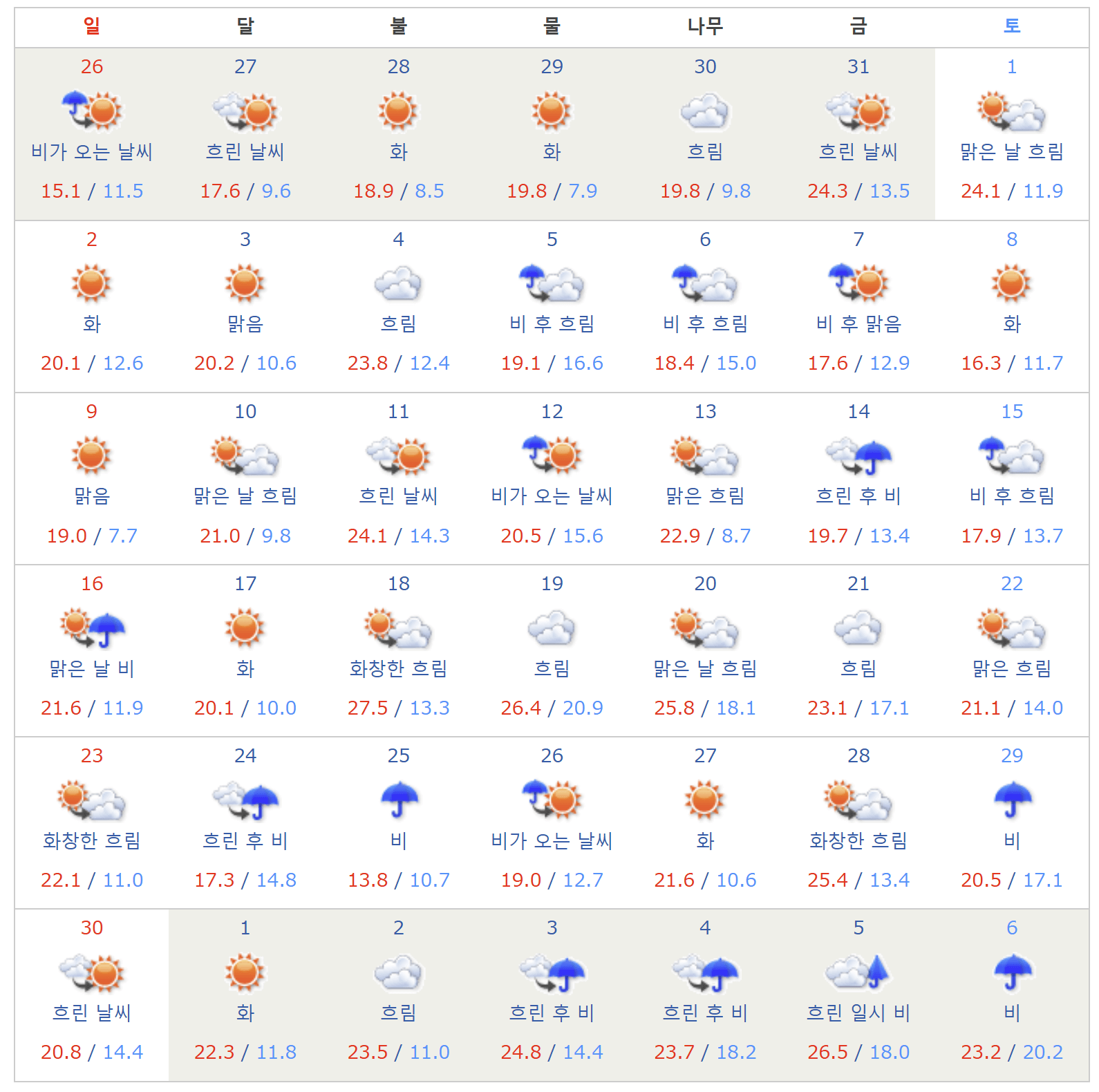 | 일 | 달 | 불 | 물 | 나무 | 금 | 토 |
|---|---|---|---|---|---|---|
| 26 비가 오는 날씨 15.1 / 11.5 | 27 흐린 날씨 17.6 / 9.6 | 28 화 18.9 / 8.5 | 29 화 19.8 / 7.9 | 30 흐림 19.8 / 9.8 | 31 흐린 날씨 24.3 / 13.5 | 1 맑은 날 흐림 24.1 / 11.9 |
| 2 화 20.1 / 12.6 | 3 맑음 20.2 / 10.6 | 4 흐림 23.8 / 12.4 | 5 비 후 흐림 19.1 / 16.6 | 6 비 후 흐림 18.4 / 15.0 | 7 비 후 맑음 17.6 / 12.9 | 8 화 16.3 / 11.7 |
| 9 맑음 19.0 / 7.7 | 10 맑은 날 흐림 21.0 / 9.8 | 11 흐린 날씨 24.1 / 14.3 | 12 비가 오는 날씨 20.5 / 15.6 | 13 맑은 흐림 22.9 / 8.7 | 14 흐린 후 비 19.7 / 13.4 | 15 비 후 흐림 17.9 / 13.7 |
| 16 맑은 날 비 21.6 / 11.9 | 17 화 20.1 / 10.0 | 18 화창한 흐림 27.5 / 13.3 | 19 흐림 26.4 / 20.9 | 20 맑은 날 흐림 25.8 / 18.1 | 21 흐림 23.1 / 17.1 | 22 맑은 흐림 21.1 / 14.0 |
| 23 화창한 흐림 22.1 / 11.0 | 24 흐린 후 비 17.3 / 14.8 | 25 비 13.8 / 10.7 | 26 비가 오는 날씨 19.0 / 12.7 | 27 화 21.6 / 10.6 | 28 화창한 흐림 25.4 / 13.4 | 29 비 20.5 / 17.1 |
| 30 흐린 날씨 20.8 / 14.4 | 1 화 22.3 / 11.8 | 2 흐림 23.5 / 11.0 | 3 흐린 후 비 24.8 / 14.4 | 4 흐린 후 비 23.7 / 18.2 | 5 흐린 일시 비 26.5 / 18.0 | 6 비 23.2 / 20.2 |